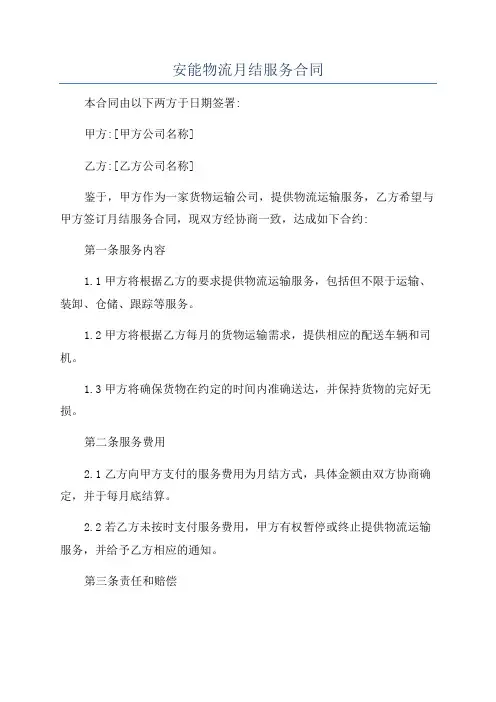 安能物流月结服务合同

本合同由以下两方于日期签署:

甲方:[甲方公司名称]

乙方:[乙方公司名称]

鉴于，甲方作为一家货物运输公司，提供物流运输服务，乙方希望与甲方签订月结服务合同，现双方经协商一致，达成如下合约:

第一条服务内容

1.1 甲方将根据乙方的要求提供物流运输服务，包括但不限于运输、装卸、仓储、跟踪等服务。

1.2 甲方将根据乙方每月的货物运输需求，提供相应的配送车辆和司机。

1.3 甲方将确保货物在约定的时间内准确送达，并保持货物的完好无损。

第二条服务费用

2.1 乙方向甲方支付的服务费用为月结方式，具体金额由双方协商确定，并于每月底结算。

2.2 若乙方未按时支付服务费用，甲方有权暂停或终止提供物流运输服务，并给予乙方相应的通知。

第三条责任和赔偿